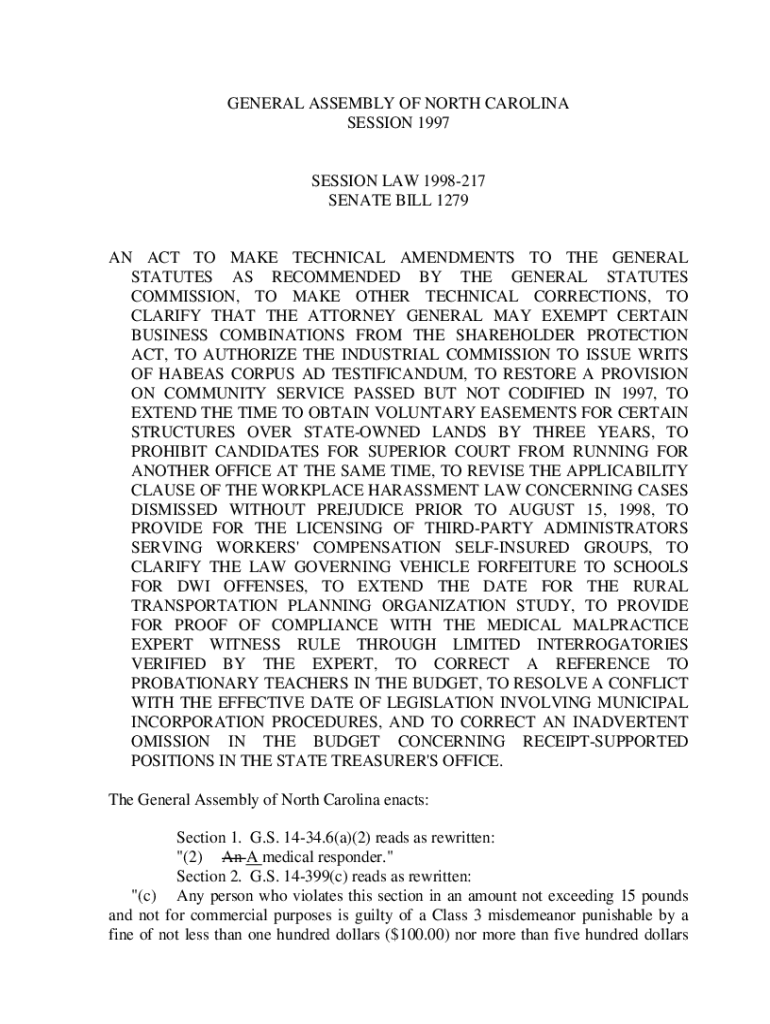 GENERAL ASSEMBLY OF NORTH CAROLINA
SESSION 1997

SESSION LAW 1998-217
SENATE BILL 1279

AN ACT TO MAKE TECHNICAL AMENDMENTS TO THE GENERAL STATUTES AS RECOMMENDED BY THE GENERAL STATUTES COMMISSION, TO MAKE OTHER TECHNICAL CORRECTIONS, TO CLARIFY THAT THE ATTORNEY GENERAL MAY EXEMPT CERTAIN BUSINESS COMBINATIONS FROM THE SHAREHOLDER PROTECTION ACT, TO AUTHORIZE THE INDUSTRIAL COMMISSION TO ISSUE WRITS OF HABEAS CORPUS AD TESTIFICANDUM, TO RESTORE A PROVISION ON COMMUNITY SERVICE PASSED BUT NOT CODIFIED IN 1997, TO EXTEND THE TIME TO OBTAIN VOLUNTARY EASEMENTS FOR CERTAIN STRUCTURES OVER STATE-OWNED LANDS BY THREE YEARS, TO PROHIBIT CANDIDATES FOR SUPERIOR COURT FROM RUNNING FOR ANOTHER OFFICE AT THE SAME TIME, TO REVISE THE APPLICABILITY CLAUSE OF THE WORKPLACE HARASSMENT LAW CONCERNING CASES DISMISSED WITHOUT PREJUDICE PRIOR TO AUGUST 15, 1998, TO PROVIDE FOR THE LICENSING OF THIRD-PARTY ADMINISTRATORS SERVING WORKERS' COMPENSATION SELF-INSURED GROUPS, TO CLARIFY THE LAW GOVERNING VEHICLE FORFEITURE TO SCHOOLS FOR DWI OFFENSES, TO EXTEND THE DATE FOR THE RURAL TRANSPORTATION PLANNING ORGANIZATION STUDY, TO PROVIDE FOR PROOF OF COMPLIANCE WITH THE MEDICAL MALPRACTICE EXPERT WITNESS RULE THROUGH LIMITED INTERROGATORIES VERIFIED BY THE EXPERT, TO CORRECT A REFERENCE TO PROBATIONARY TEACHERS IN THE BUDGET, TO RESOLVE A CONFLICT WITH THE EFFECTIVE DATE OF LEGISLATION INVOLVING MUNICIPAL INCORPORATION PROCEDURES, AND TO CORRECT AN INADVERTENT OMISSION IN THE BUDGET CONCERNING RECEIPT-SUPPORTED POSITIONS IN THE STATE TREASURER'S OFFICE.

The General Assembly of North Carolina enacts:

Section 1. G.S. 14-34.6(a)(2) reads as rewritten:
"(2) An A medical responder."
Section 2. G.S. 14-399(c) reads as rewritten:
"(c) Any person who violates this section in an amount not exceeding 15 pounds and not for commercial purposes is guilty of a Class 3 misdemeanor punishable by a fine of not less than one hundred dollars ($100.00) nor more than five hundred dollars